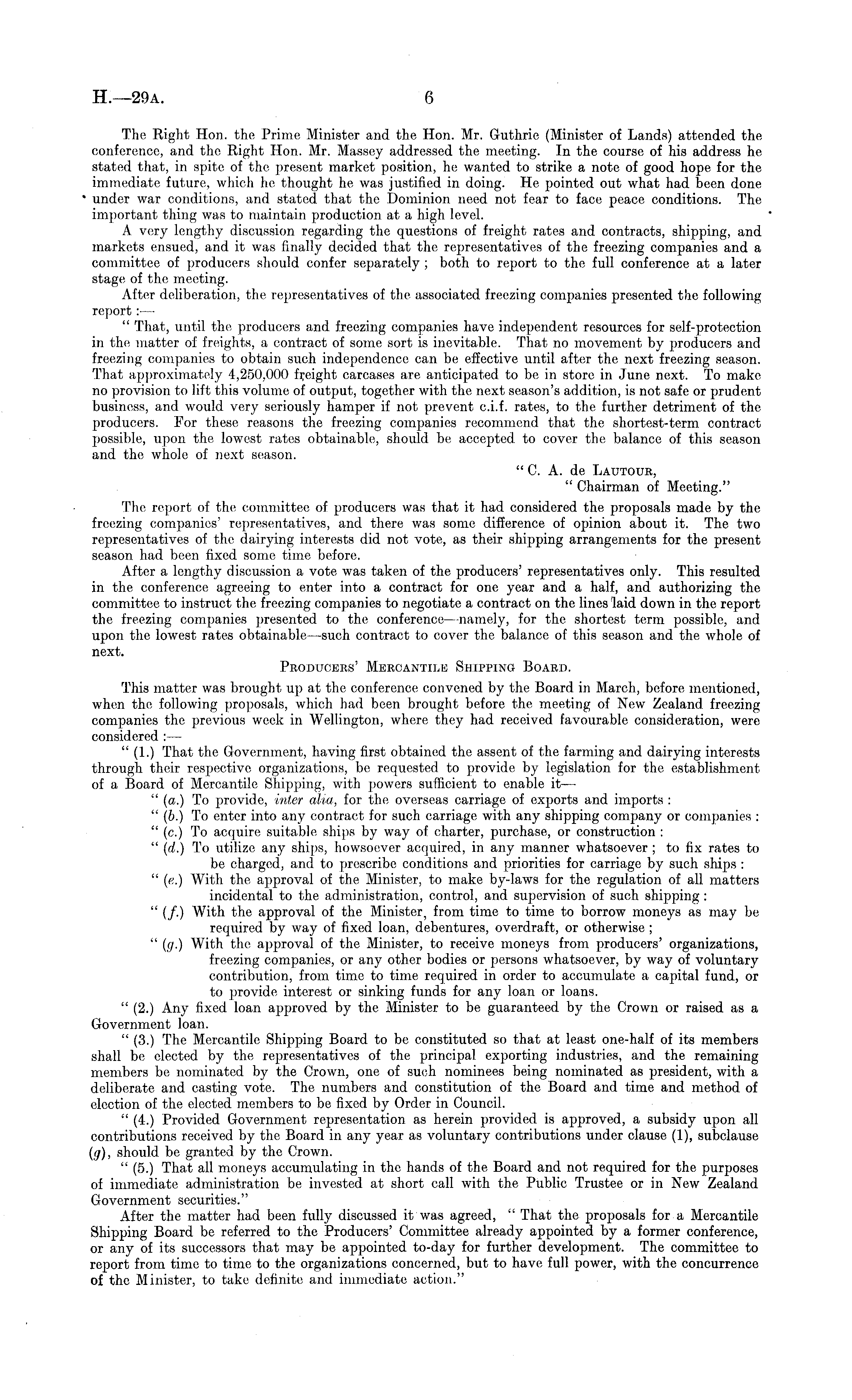 H.—29A. 6

The Right Hon. the Prime Minister and the Hon. Mr. Guthrie (Minister of Lands) attended the conference, and the Right Hon. Mr. Massey addressed the meeting. In the course of his address he stated that, in spite of the present market position, he wanted to strike a note of good hope for the immediate future, which he thought he was justified in doing. He pointed out what had been done under war conditions, and stated that the Dominion need not fear to face peace conditions. The important thing was to maintain production at a high level.

A very lengthy discussion regarding the questions of freight rates and contracts, shipping, and markets ensued, and it was finally decided that the representatives of the freezing companies and a committee of producers should confer separately; both to report to the full conference at a later stage of the meeting.

After deliberation, the representatives of the associated freezing companies presented the following report:—

"That, until the producers and freezing companies have independent resources for self-protection in the matter of freights, a contract of some sort is inevitable. That no movement by producers and freezing companies to obtain such independence can be effective until after the next freezing season. That approximately 4,250,000 freight carcases are anticipated to be in store in June next. To make no provision to lift this volume of output, together with the next season's addition, is not safe or prudent business, and would very seriously hamper if not prevent c.i.f. rates, to the further detriment of the producers. For these reasons the freezing companies recommend that the shortest-term contract possible, upon the lowest rates obtainable, should be accepted to cover the balance of this season and the whole of next season.

"C. A. de LAUTOUR,
"Chairman of Meeting."

The report of the committee of producers was that it had considered the proposals made by the freezing companies' representatives, and there was some difference of opinion about it. The two representatives of the dairying interests did not vote, as their shipping arrangements for the present season had been fixed some time before.

After a lengthy discussion a vote was taken of the producers' representatives only. This resulted in the conference agreeing to enter into a contract for one year and a half, and authorizing the committee to instruct the freezing companies to negotiate a contract on the lines laid down in the report the freezing companies presented to the conference—namely, for the shortest term possible, and upon the lowest rates obtainable—such contract to cover the balance of this season and the whole of next.

PRODUCERS' MERCANTILE SHIPPING BOARD.

This matter was brought up at the conference convened by the Board in March, before mentioned, when the following proposals, which had been brought before the meeting of New Zealand freezing companies the previous week in Wellington, where they had received favourable consideration, were considered:—

"(1.) That the Government, having first obtained the assent of the farming and dairying interests through their respective organizations, be requested to provide by legislation for the establishment of a Board of Mercantile Shipping, with powers sufficient to enable it—

"(a.) To provide, inter alia, for the overseas carriage of exports and imports:

"(b.) To enter into any contract for such carriage with any shipping company or companies:

"(c.) To acquire suitable ships by way of charter, purchase, or construction:

"(d.) To utilize any ships, howsoever acquired, in any manner whatsoever; to fix rates to be charged, and to prescribe conditions and priorities for carriage by such ships:

"(e.) With the approval of the Minister, to make by-laws for the regulation of all matters incidental to the administration, control, and supervision of such shipping:

"(f.) With the approval of the Minister, from time to time to borrow moneys as may be required by way of fixed loan, debentures, overdraft, or otherwise;

"(g.) With the approval of the Minister, to receive moneys from producers' organizations, freezing companies, or any other bodies or persons whatsoever, by way of voluntary contribution, from time to time required in order to accumulate a capital fund, or to provide interest or sinking funds for any loan or loans.

"(2.) Any fixed loan approved by the Minister to be guaranteed by the Crown or raised as a Government loan.

"(3.) The Mercantile Shipping Board to be constituted so that at least one-half of its members shall be elected by the representatives of the principal exporting industries, and the remaining members be nominated by the Crown, one of such nominees being nominated as president, with a deliberate and casting vote. The numbers and constitution of the Board and time and method of election of the elected members to be fixed by Order in Council.

"(4.) Provided Government representation as herein provided is approved, a subsidy upon all contributions received by the Board in any year as voluntary contributions under clause (1), subclause (g), should be granted by the Crown.

"(5.) That all moneys accumulating in the hands of the Board and not required for the purposes of immediate administration be invested at short call with the Public Trustee or in New Zealand Government securities."

After the matter had been fully discussed it was agreed, "That the proposals for a Mercantile Shipping Board be referred to the Producers' Committee already appointed by a former conference, or any of its successors that may be appointed to-day for further development. The committee to report from time to time to the organizations concerned, but to have full power, with the concurrence of the Minister, to take definite and immediate action."